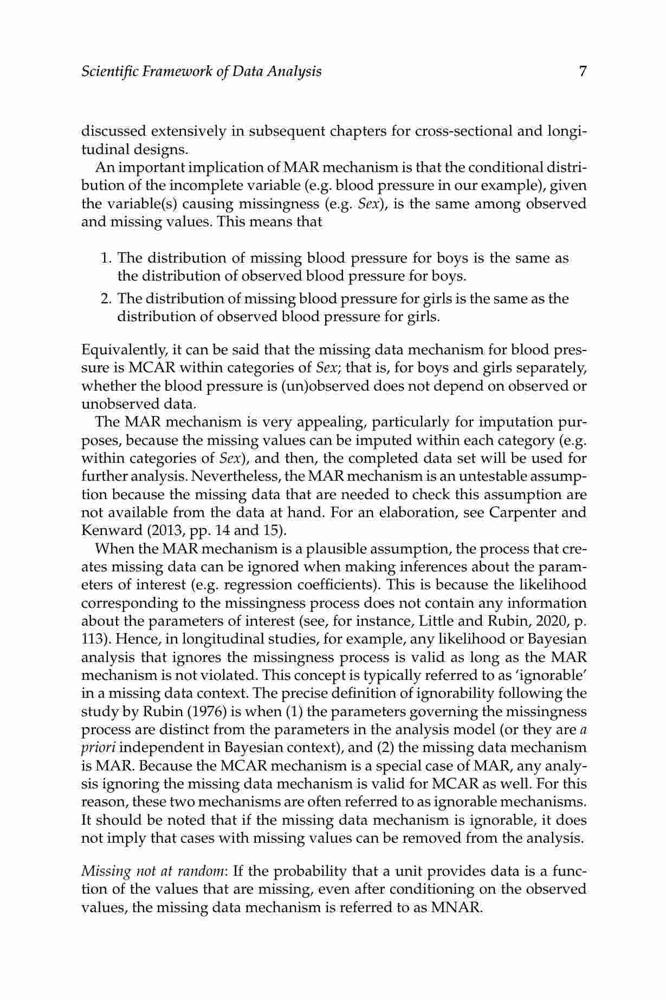 Scientific Framework of Data Analysis 7

discussed extensively in subsequent chapters for cross-sectional and longitudinal designs.

An important implication of MAR mechanism is that the conditional distribution of the incomplete variable (e.g. blood pressure in our example), given the variable(s) causing missingness (e.g. Sex), is the same among observed and missing values. This means that

1. The distribution of missing blood pressure for boys is the same as the distribution of observed blood pressure for boys.
2. The distribution of missing blood pressure for girls is the same as the distribution of observed blood pressure for girls.

Equivalently, it can be said that the missing data mechanism for blood pressure is MCAR within categories of Sex; that is, for boys and girls separately, whether the blood pressure is (un)observed does not depend on observed or unobserved data.

The MAR mechanism is very appealing, particularly for imputation purposes, because the missing values can be imputed within each category (e.g. within categories of Sex), and then, the completed data set will be used for further analysis. Nevertheless, the MAR mechanism is an untestable assumption because the missing data that are needed to check this assumption are not available from the data at hand. For an elaboration, see Carpenter and Kenward (2013, pp. 14 and 15).

When the MAR mechanism is a plausible assumption, the process that creates missing data can be ignored when making inferences about the parameters of interest (e.g. regression coefficients). This is because the likelihood corresponding to the missingness process does not contain any information about the parameters of interest (see, for instance, Little and Rubin, 2020, p. 113). Hence, in longitudinal studies, for example, any likelihood or Bayesian analysis that ignores the missingness process is valid as long as the MAR mechanism is not violated. This concept is typically referred to as 'ignorable' in a missing data context. The precise definition of ignorability following the study by Rubin (1976) is when (1) the parameters governing the missingness process are distinct from the parameters in the analysis model (or they are a priori independent in Bayesian context), and (2) the missing data mechanism is MAR. Because the MCAR mechanism is a special case of MAR, any analysis ignoring the missing data mechanism is valid for MCAR as well. For this reason, these two mechanisms are often referred to as ignorable mechanisms. It should be noted that if the missing data mechanism is ignorable, it does not imply that cases with missing values can be removed from the analysis.

Missing not at random: If the probability that a unit provides data is a function of the values that are missing, even after conditioning on the observed values, the missing data mechanism is referred to as MNAR.